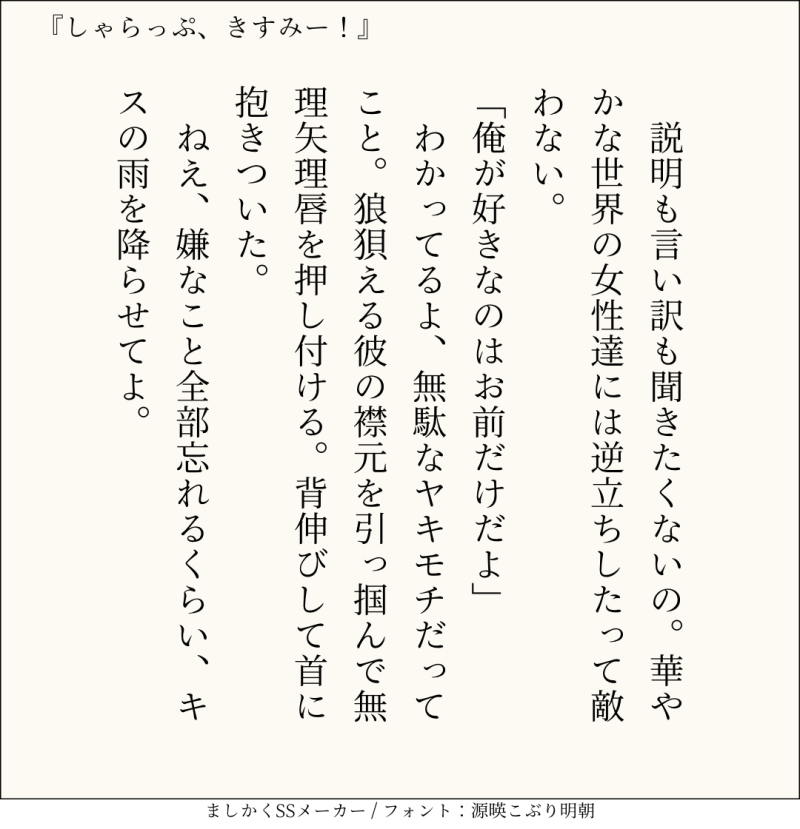 『しゃらっぷ、きすみー!』

説明も言い訳も聞きたくないの。華やかな世界の女性達には逆立ちしたって敵わない。

「俺が好きなのはお前だけだよ」

わかってるよ、無駄なヤキモチだってこと。狼狽える彼の襟元を引っ掴んで無理矢理唇を押し付ける。背伸びして首に抱きついた。

ねえ、嫌なこと全部忘れるくらい、キスの雨を降らせてよ。

ましかくSSメーカー / フォント:源暎こぶり明朝